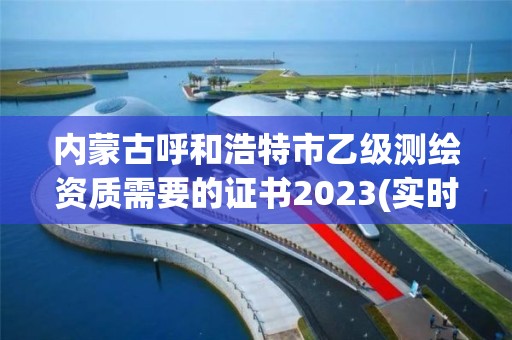 内蒙古呼和浩特市乙级测绘资质需要的证书2023(实时